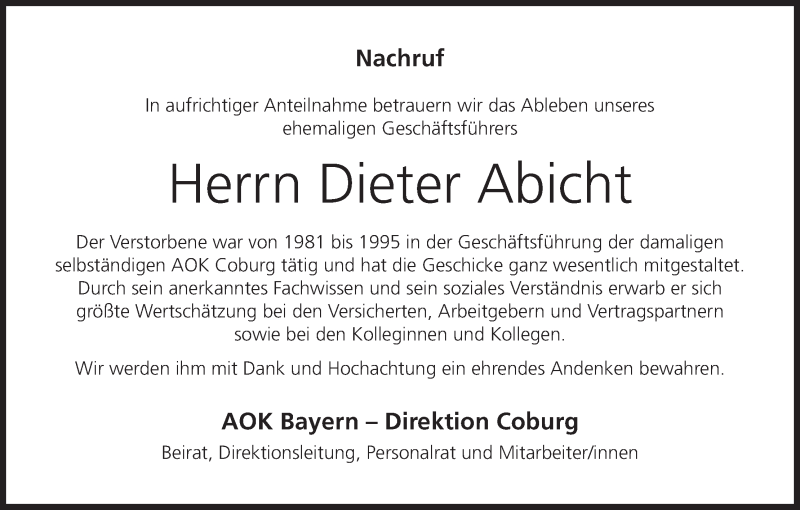 Nachruf

In aufrichtiger Anteilnahme betrauern wir das Ableben unseres ehemaligen Geschäftsführers

Herrn Dieter Abicht

Der Verstorbene war von 1981 bis 1995 in der Geschäftsführung der damaligen selbständigen AOK Coburg tätig und hat die Geschicke ganz wesentlich mitgestaltet. Durch sein anerkanntes Fachwissen und sein soziales Verständnis erwarb er sich größte Wertschätzung bei den Versicherten, Arbeitgebern und Vertragspartnern sowie bei den Kolleginnen und Kollegen.

Wir werden ihm mit Dank und Hochachtung ein ehrendes Andenken bewahren.

AOK Bayern – Direktion Coburg

Beirat, Direktionsleitung, Personalrat und Mitarbeiter/innen